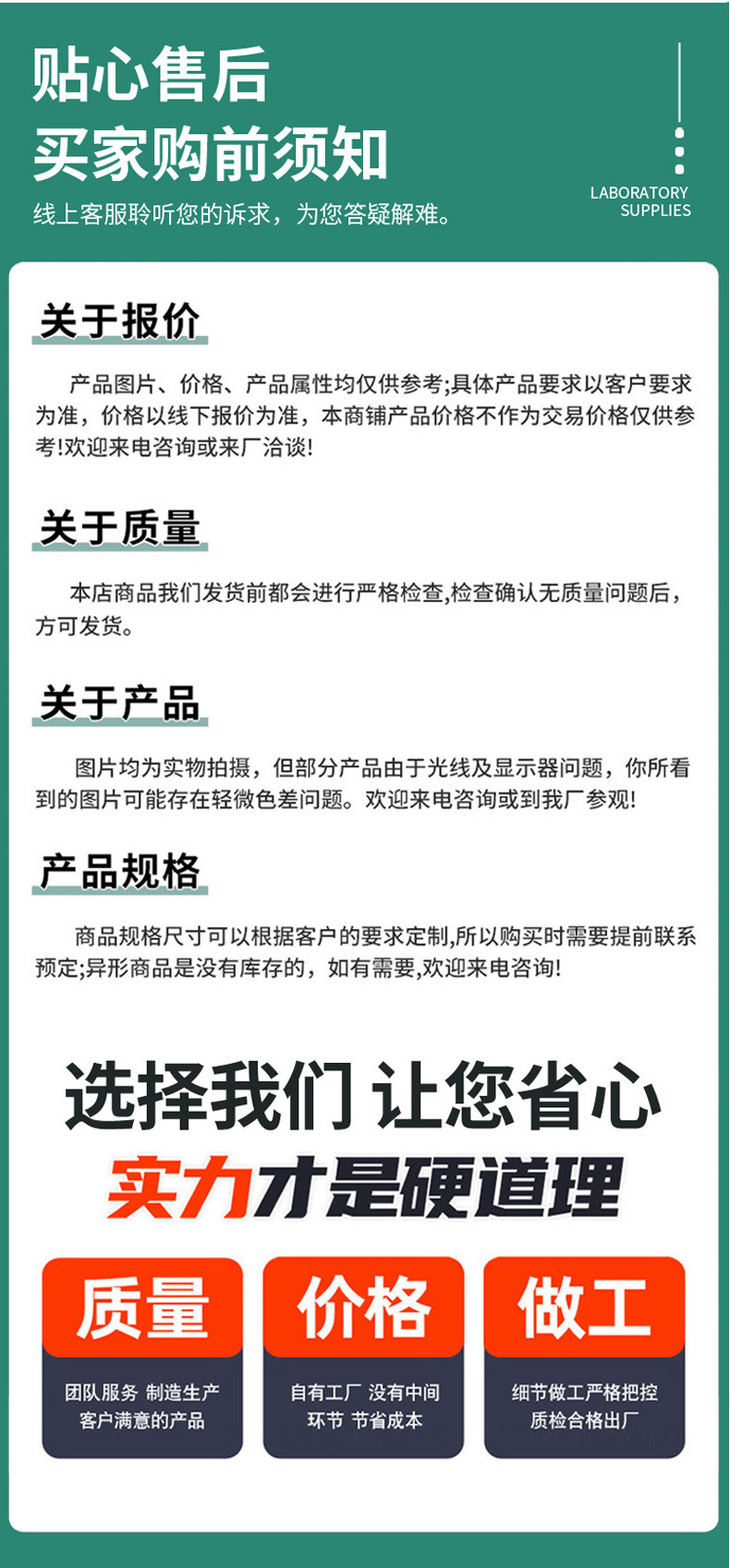 贴心售后
买家购前须知
线上客服聆听您的诉求，为您答疑解难。

LABORATORY
SUPPLIES

关于报价

产品图片、价格、产品属性均仅供参考;具体产品要求以客户要求为准，价格以线下报价为准，本商铺产品价格不作为交易价格仅供参考!欢迎来电咨询或来厂洽谈!

关于质量

本店商品我们发货前都会进行严格检查,检查确认无质量问题后，方可发货。

关于产品

图片均为实物拍摄，但部分产品由于光线及显示器问题，你所看到的图片可能存在轻微色差问题。欢迎来电咨询或到我厂参观!

产品规格

商品规格尺寸可以根据客户的要求定制,所以购买时需要提前联系预定;异形商品是没有库存的，如有需要,欢迎来电咨询!

选择我们 让您省心
实力才是硬道理

质量
团队服务 制造生产
客户满意的产品

价格
自有工厂 没有中间
环节 节省成本

做工
细节做工严格把控
质检合格出厂